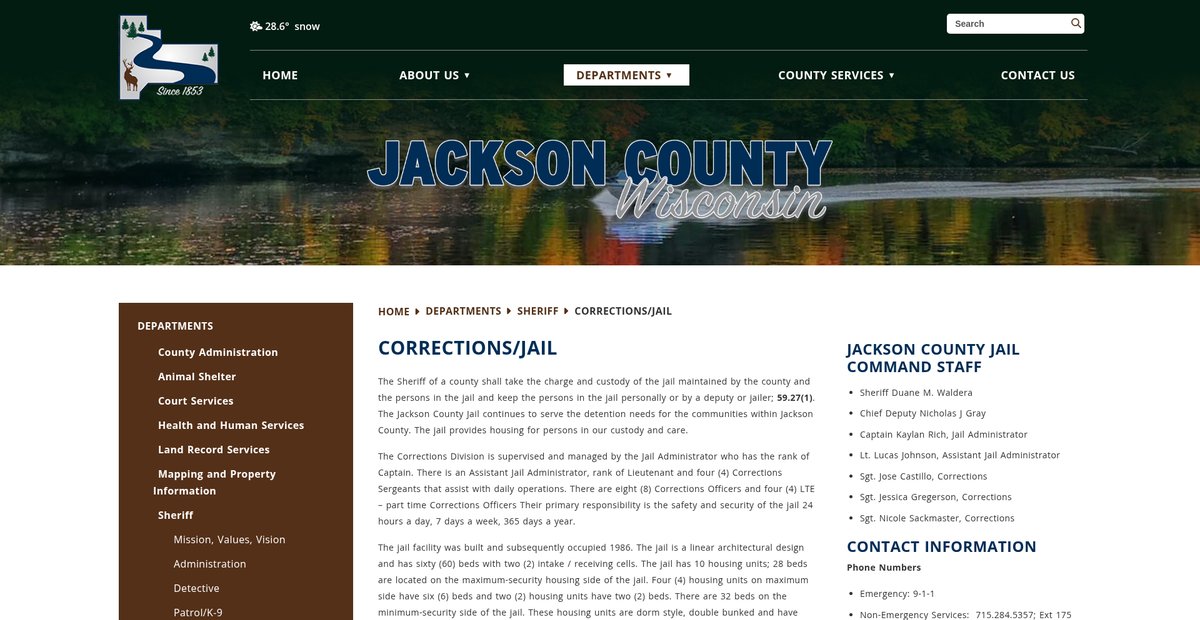 Since 1853

28.6° snow

Search

HOME ABOUT US ▾ DEPARTMENTS ▾ COUNTY SERVICES ▾ CONTACT US

JACKSON COUNTY
Wisconsin

DEPARTMENTS
County Administration
Animal Shelter
Court Services
Health and Human Services
Land Record Services
Mapping and Property Information
Sheriff
Mission, Values, Vision
Administration
Detective
Patrol/K-9

HOME ▸ DEPARTMENTS ▸ SHERIFF ▸ CORRECTIONS/JAIL

CORRECTIONS/JAIL

The Sheriff of a county shall take the charge and custody of the jail maintained by the county and the persons in the jail and keep the persons in the jail personally or by a deputy or jailer; 59.27(1). The Jackson County Jail continues to serve the detention needs for the communities within Jackson County. The jail provides housing for persons in our custody and care.

The Corrections Division is supervised and managed by the Jail Administrator who has the rank of Captain. There is an Assistant Jail Administrator, rank of Lieutenant and four (4) Corrections Sergeants that assist with daily operations. There are eight (8) Corrections Officers and four (4) LTE – part time Corrections Officers Their primary responsibility is the safety and security of the jail 24 hours a day, 7 days a week, 365 days a year.

The jail facility was built and subsequently occupied 1986. The jail is a linear architectural design and has sixty (60) beds with two (2) intake / receiving cells. The jail has 10 housing units; 28 beds are located on the maximum-security housing side of the jail. Four (4) housing units on maximum side have six (6) beds and two (2) housing units have two (2) beds. There are 32 beds on the minimum-security side of the jail. These housing units are dorm style, double bunked and have

JACKSON COUNTY JAIL COMMAND STAFF

• Sheriff Duane M. Waldera
• Chief Deputy Nicholas J Gray
• Captain Kaylan Rich, Jail Administrator
• Lt. Lucas Johnson, Assistant Jail Administrator
• Sgt. Jose Castillo, Corrections
• Sgt. Jessica Gregerson, Corrections
• Sgt. Nicole Sackmaster, Corrections

CONTACT INFORMATION

Phone Numbers

• Emergency: 9-1-1
• Non-Emergency Services: 715.284.5357; Ext 175